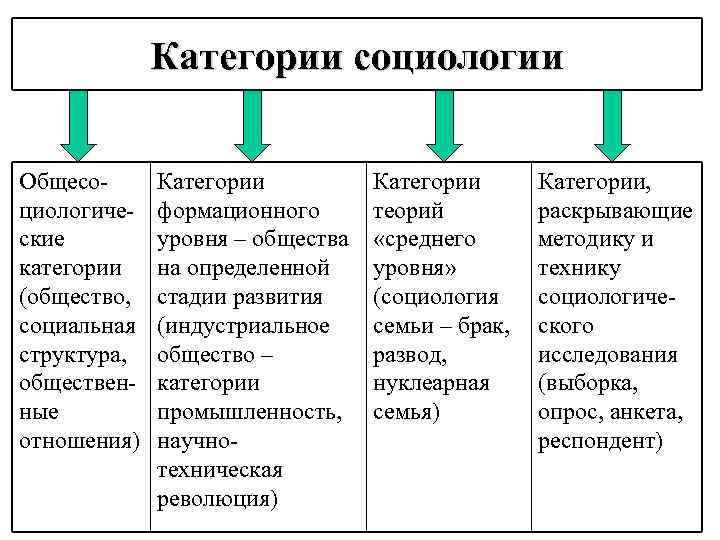 Категории социологии

| Общесоциологические категории (общество, социальная структура, общественные отношения) | Категории формационного уровня – общества на определенной стадии развития (индустриальное общество – категории промышленность, научно-техническая революция) | Категории теорий «среднего уровня» (социология семьи – брак, развод, нуклеарная семья) | Категории, раскрывающие методику и технику социологического исследования (выборка, опрос, анкета, респондент) |
|---|---|---|---|